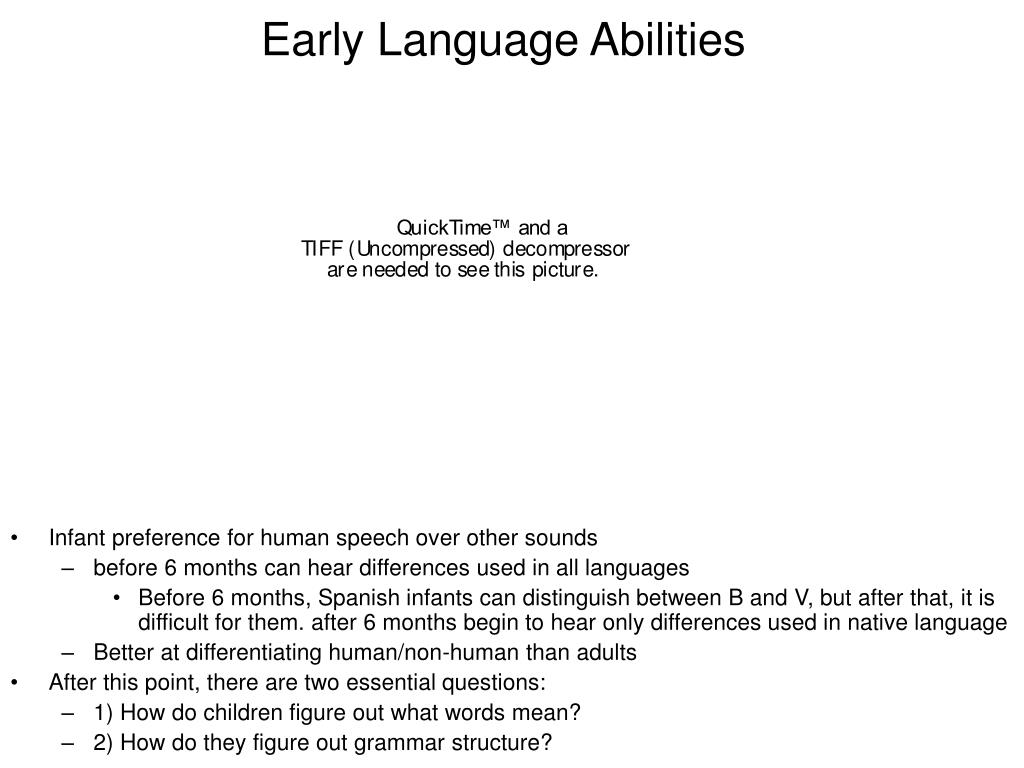 Early Language Abilities

QuickTime™ and a
TIFF (Uncompressed) decompressor
are needed to see this picture.

• Infant preference for human speech over other sounds
– before 6 months can hear differences used in all languages
• Before 6 months, Spanish infants can distinguish between B and V, but after that, it is difficult for them. after 6 months begin to hear only differences used in native language
– Better at differentiating human/non-human than adults
• After this point, there are two essential questions:
– 1) How do children figure out what words mean?
– 2) How do they figure out grammar structure?